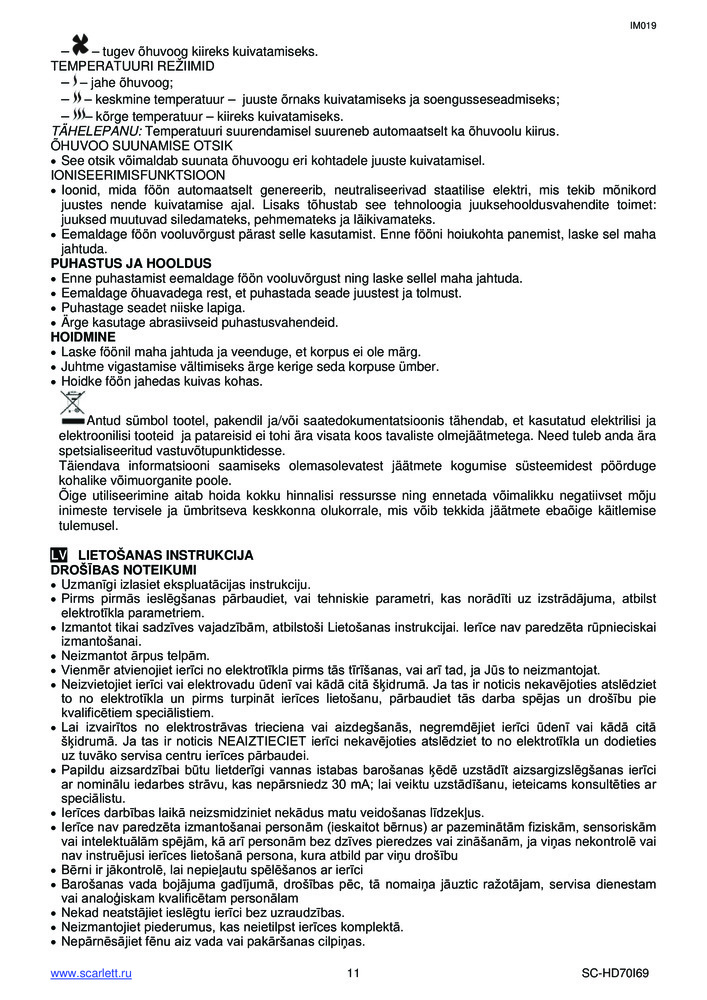 IM019

– – tugev õhuvoog kiireks kuivatamiseks.
TEMPERATUURI REŽIIMID
– – jahe õhuvoog;
– – keskmine temperatuur – juuste õrnaks kuivatamiseks ja soengusseseadmiseks;
– – kõrge temperatuur – kiireks kuivatamiseks.
TÄHELEPANU: Temperatuuri suurendamisel suureneb automaatselt ka õhuvoolu kiirus.
ÕHUVOO SUUNAMISE OTSIK
• See otsik võimaldab suunata õhuvoogu eri kohtadele juuste kuivatamisel.
IONISEERIMISFUNKTSIOON
• Ioonid, mida föön automaatselt genereerib, neutraliseerivad staatilise elektri, mis tekib mõnikord juustes nende kuivatamise ajal. Lisaks tõhustab see tehnoloogia juuksehooldusvahendite toimet: juuksed muutuvad siledamateks, pehmemateks ja läikivamateks.
• Eemaldage föön vooluvõrgust pärast selle kasutamist. Enne fööni hoiukohta panemist, laske sel maha jahtuda.
PUHASTUS JA HOOLDUS
• Enne puhastamist eemaldage föön vooluvõrgust ning laske sellel maha jahtuda.
• Eemaldage õhuavadega rest, et puhastada seade juustest ja tolmust.
• Puhastage seadet niiske lapiga.
• Ärge kasutage abrasiivseid puhastusvahendeid.
HOIDMINE
• Laske föönil maha jahtuda ja veenduge, et korpus ei ole märg.
• Juhtme vigastamise vältimiseks ärge kerige seda korpuse ümber.
• Hoidke föön jahedas kuivas kohas.
Antud sümbol tootel, pakendil ja/või saatedokumentatsioonis tähendab, et kasutatud elektrilisi ja elektroonilisi tooteid ja patareisid ei tohi ära visata koos tavaliste olmejäätmetega. Need tuleb anda ära spetsialiseeritud vastuvõtupunktidesse.
Täiendava informatsiooni saamiseks olemasolevatest jäätmete kogumise süsteemidest pöörduge kohalike võimuorganite poole.
Õige utiliseerimine aitab hoida kokku hinnalisi ressursse ning ennetada võimalikku negatiivset mõju inimeste tervisele ja ümbritseva keskkonna olukorrale, mis võib tekkida jäätmete ebaõige käitlemise tulemusel.

LV LIETOŠANAS INSTRUKCIJA
DROŠĪBAS NOTEIKUMI
• Uzmanīgi izlasiet ekspluatācijas instrukciju.
• Pirms pirmās ieslēgšanas pārbaudiet, vai tehniskie parametri, kas norādīti uz izstrādājuma, atbilst elektrotīkla parametriem.
• Izmantot tikai sadzīves vajadzībām, atbilstoši Lietošanas instrukcijai. Ierīce nav paredzēta rūpnieciskai izmantošanai.
• Neizmantot ārpus telpām.
• Vienmēr atvienojiet ierīci no elektrotīkla pirms tās tīrīšanas, vai arī tad, ja Jūs to neizmantojat.
• Neizvietojiet ierīci vai elektrovadu ūdenī vai kādā citā šķidrumā. Ja tas ir noticis nekavējoties atslēdziet to no elektrotīkla un pirms turpināt ierīces lietošanu, pārbaudiet tās darba spējas un drošību pie kvalificētiem speciālistiem.
• Lai izvairītos no elektrostrāvas trieciena vai aizdegšanās, negremdējiet ierīci ūdenī vai kādā citā šķidrumā. Ja tas ir noticis NEAIZTIECIET ierīci nekavējoties atslēdziet to no elektrotīkla un dodieties uz tuvāko servisa centru ierīces pārbaudei.
• Papildu aizsardzībai būtu lietderīgi vannas istabas barošanas ķēdē uzstādīt aizsargizslēgšanas ierīci ar nominālu iedarbes strāvu, kas nepārsniedz 30 mA; lai veiktu uzstādīšanu, ieteicams konsultēties ar speciālistu.
• Ierīces darbības laikā neizsmidziniet nekādus matu veidošanas līdzekļus.
• Ierīce nav paredzēta izmantošanai personām (ieskaitot bērnus) ar pazeminātām fiziskām, sensoriskām vai intelektuālām spējām, kā arī personām bez dzīves pieredzes vai zināšanām, ja viņas nekontrolē vai nav instruējusi ierīces lietošanā persona, kura atbild par viņu drošību
• Bērni ir jākontrolē, lai nepieļautu spēlēšanos ar ierīci
• Barošanas vada bojājuma gadījumā, drošības pēc, tā nomaiņa jāuztic ražotājam, servisa dienestam vai analoģiskam kvalificētam personālam
• Nekad neatstājiet ieslēgtu ierīci bez uzraudzības.
• Neizmantojiet piederumus, kas neietilpst ierīces komplektā.
• Nepārnēsājiet fēnu aiz vada vai pakāršanas cilpiņas.

www.scarlett.ru 11 SC-HD70I69